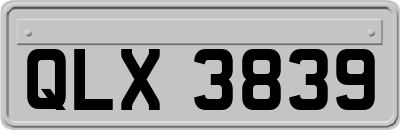 QLX 3839